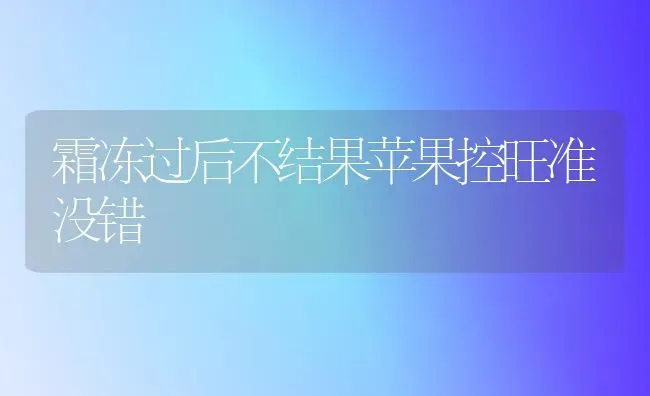 霜冻过后不结果苹果控旺准没错